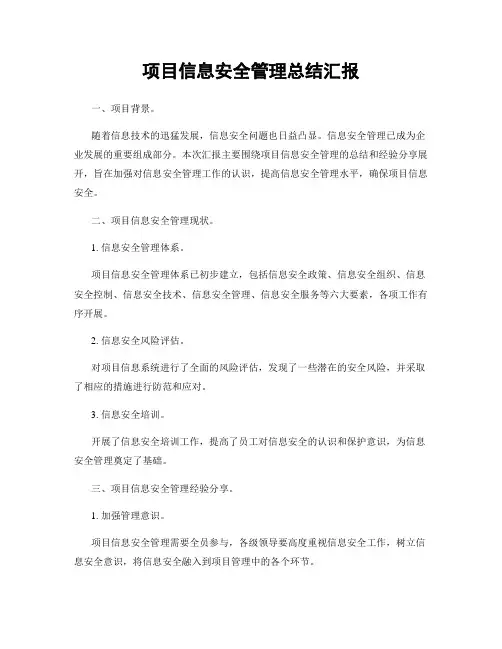 项目信息安全管理总结汇报

一、项目背景。

随着信息技术的迅猛发展，信息安全问题也日益凸显。信息安全管理已成为企业发展的重要组成部分。本次汇报主要围绕项目信息安全管理的总结和经验分享展开，旨在加强对信息安全管理工作的认识，提高信息安全管理水平，确保项目信息安全。

二、项目信息安全管理现状。

1. 信息安全管理体系。

项目信息安全管理体系已初步建立，包括信息安全政策、信息安全组织、信息安全控制、信息安全技术、信息安全管理、信息安全服务等六大要素，各项工作有序开展。

2. 信息安全风险评估。

对项目信息系统进行了全面的风险评估，发现了一些潜在的安全风险，并采取了相应的措施进行防范和应对。

3. 信息安全培训。

开展了信息安全培训工作，提高了员工对信息安全的认识和保护意识，为信息安全管理奠定了基础。

三、项目信息安全管理经验分享。

1. 加强管理意识。

项目信息安全管理需要全员参与，各级领导要高度重视信息安全工作，树立信息安全意识，将信息安全融入到项目管理中的各个环节。